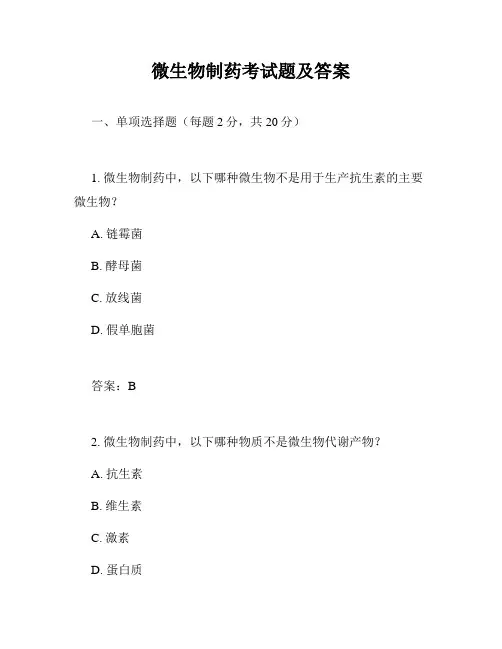 微生物制药考试题及答案

一、单项选择题（每题 2 分，共 20 分）

1. 微生物制药中，以下哪种微生物不是用于生产抗生素的主要微生物？

A. 链霉菌

B. 酵母菌

C. 放线菌

D. 假单胞菌

答案：B

2. 微生物制药中，以下哪种物质不是微生物代谢产物？

A. 抗生素

B. 维生素

C. 激素

D. 蛋白质